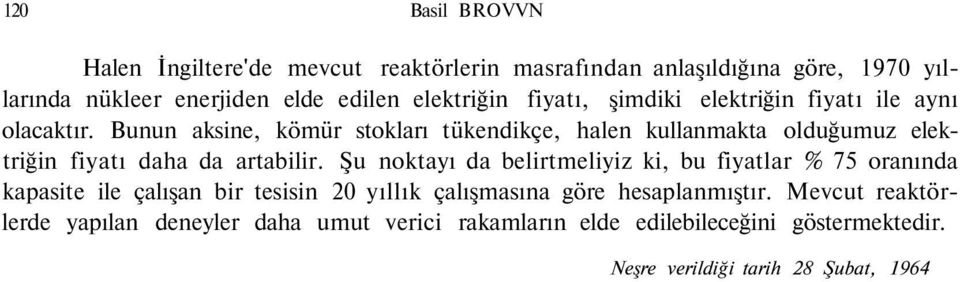 120 Basil BROVVN

Halen İngiltere'de mevcut reaktörlerin masrafından anlaşıldığına göre, 1970 yıllarında nükleer enerjiden elde edilen elektriğin fiyatı, şimdiki elektriğin fiyatı ile aynı olacaktır. Bunun aksine, kömür stokları tükendikçe, halen kullanmakta olduğumuz elektriğin fiyatı daha da artabilir. Şu noktayı da belirtmeliyiz ki, bu fiyatlar % 75 oranında kapasite ile çalışan bir tesisin 20 yıllık çalışmasına göre hesaplanmıştır. Mevcut reaktörlerde yapılan deneyler daha umut verici rakamların elde edilebileceğini göstermektedir.

Neşre verildiği tarih 28 Şubat, 1964